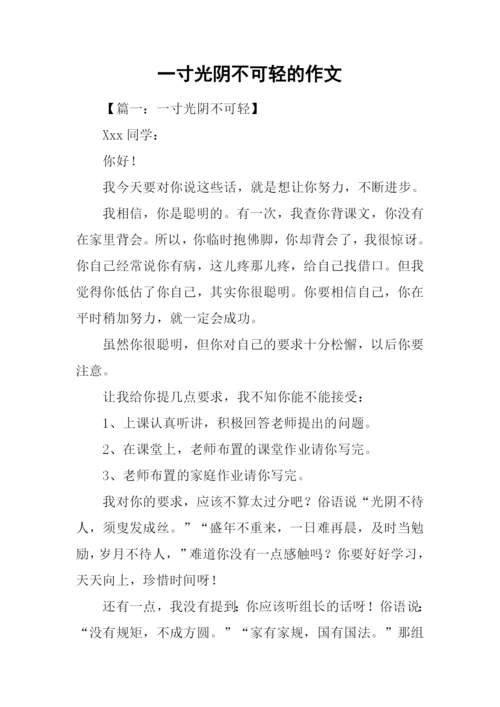 一寸光阴不可轻的作文

【篇一：一寸光阴不可轻】

Xxx 同学：

你好！

我今天要对你说这些话，就是想让你努力，不断进步。

我相信，你是聪明的。有一次，我查你背课文，你没有在家里背会。所以，你临时抱佛脚，你却背会了，我很惊讶。你自己经常说你有病，这儿疼那儿疼，给自己找借口。但我觉得你低估了你自己，其实你很聪明。你要相信自己，你在平时稍加努力，就一定会成功。

虽然你很聪明，但你对自己的要求十分松懈，以后你要注意。

让我给你提几点要求，我不知你能不能接受：

1、上课认真听讲，积极回答老师提出的问题。

2、在课堂上，老师布置的课堂作业请你写完。

3、老师布置的家庭作业请你写完。

我对你的要求，应该不算太过分吧？俗语说“光阴不待人，须叟发成丝。”“盛年不重来，一日难再晨，及时当勉励，岁月不待人，”难道你没有一点感触吗？你要好好学习，天天向上，珍惜时间呀！

还有一点，我没有提到：你应该听组长的话呀！俗语说：“没有规矩，不成方圆。”“家有家规，国有国法。”那组